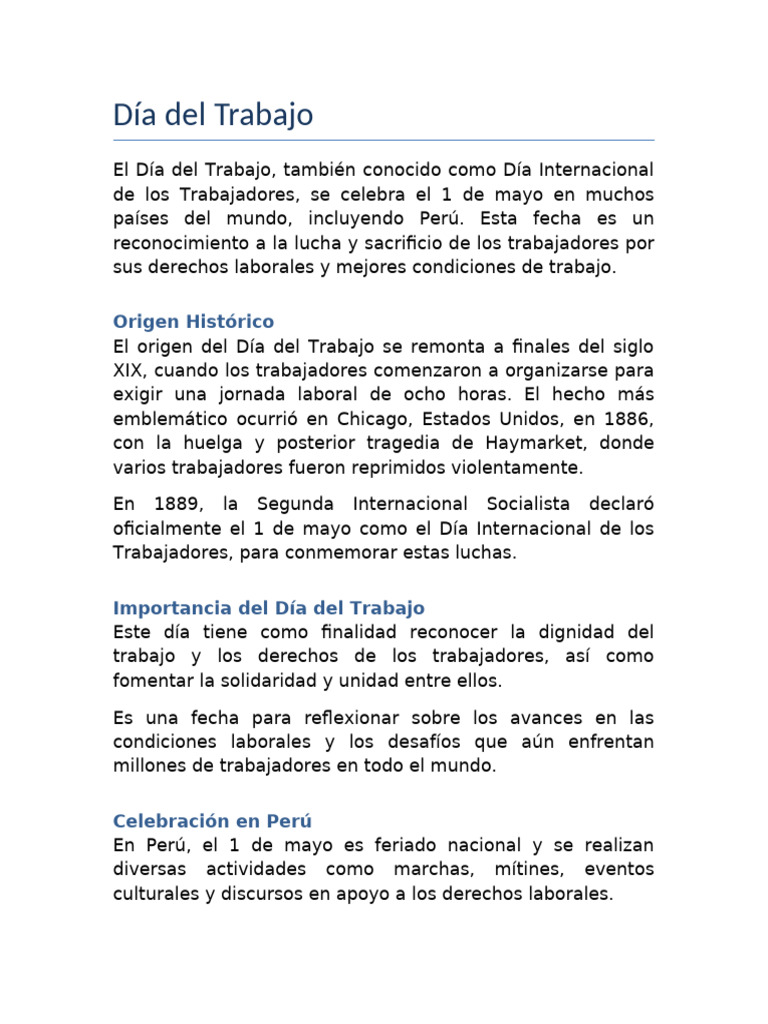 Día del Trabajo

El Día del Trabajo, también conocido como Día Internacional de los Trabajadores, se celebra el 1 de mayo en muchos países del mundo, incluyendo Perú. Esta fecha es un reconocimiento a la lucha y sacrificio de los trabajadores por sus derechos laborales y mejores condiciones de trabajo.

Origen Histórico
El origen del Día del Trabajo se remonta a finales del siglo XIX, cuando los trabajadores comenzaron a organizarse para exigir una jornada laboral de ocho horas. El hecho más emblemático ocurrió en Chicago, Estados Unidos, en 1886, con la huelga y posterior tragedia de Haymarket, donde varios trabajadores fueron reprimidos violentamente.

En 1889, la Segunda Internacional Socialista declaró oficialmente el 1 de mayo como el Día Internacional de los Trabajadores, para conmemorar estas luchas.

Importancia del Día del Trabajo
Este día tiene como finalidad reconocer la dignidad del trabajo y los derechos de los trabajadores, así como fomentar la solidaridad y unidad entre ellos.

Es una fecha para reflexionar sobre los avances en las condiciones laborales y los desafíos que aún enfrentan millones de trabajadores en todo el mundo.

Celebración en Perú
En Perú, el 1 de mayo es feriado nacional y se realizan diversas actividades como marchas, mítines, eventos culturales y discursos en apoyo a los derechos laborales.